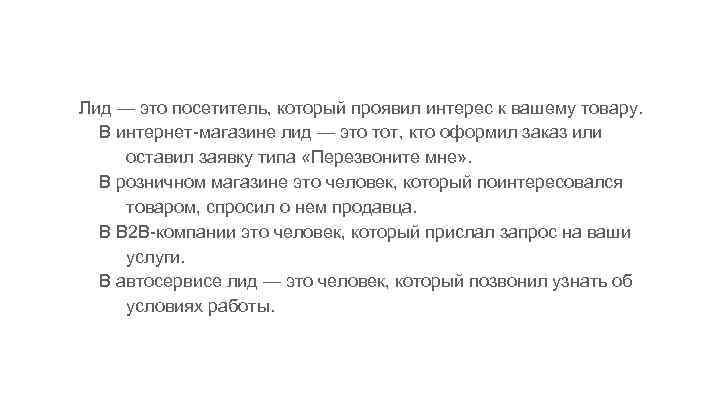 Лид — это посетитель, который проявил интерес к вашему товару.

В интернет-магазине лид — это тот, кто оформил заказ или оставил заявку типа «Перезвоните мне».

В розничном магазине это человек, который поинтересовался товаром, спросил о нем продавца.

В B2B-компании это человек, который прислал запрос на ваши услуги.

В автосервисе лид — это человек, который позвонил узнать об условиях работы.